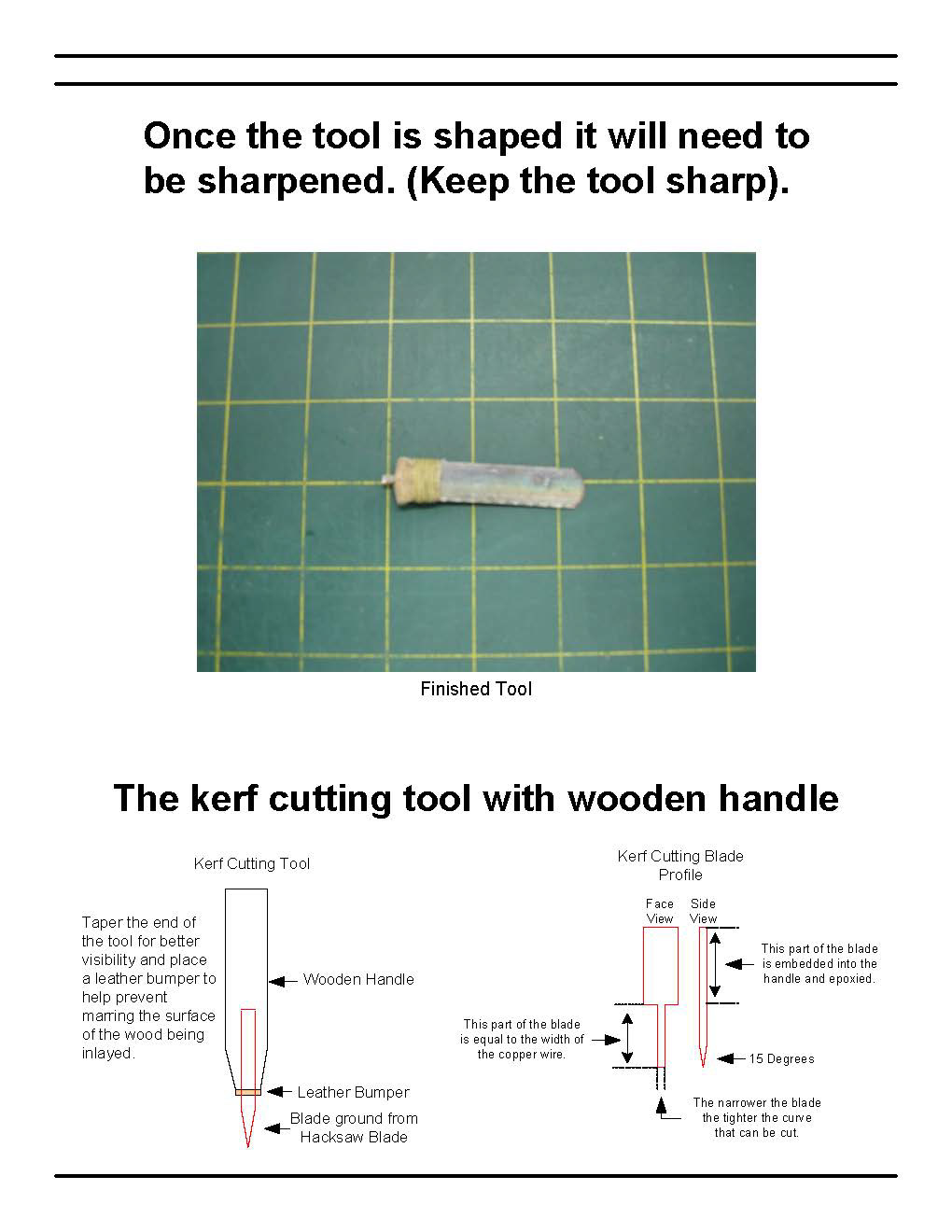 Once the tool is shaped it will need to be sharpened. (Keep the tool sharp).

Finished Tool

The kerf cutting tool with wooden handle

Kerf Cutting Tool

Taper the end of the tool for better visibility and place a leather bumper to help prevent marring the surface of the wood being inlayed.

Wooden Handle

Leather Bumper

Blade ground from Hacksaw Blade

Kerf Cutting Blade Profile

Face View

Side View

This part of the blade is embedded into the handle and epoxied.

This part of the blade is equal to the width of the copper wire.

15 Degrees

The narrower the blade the tighter the curve that can be cut.